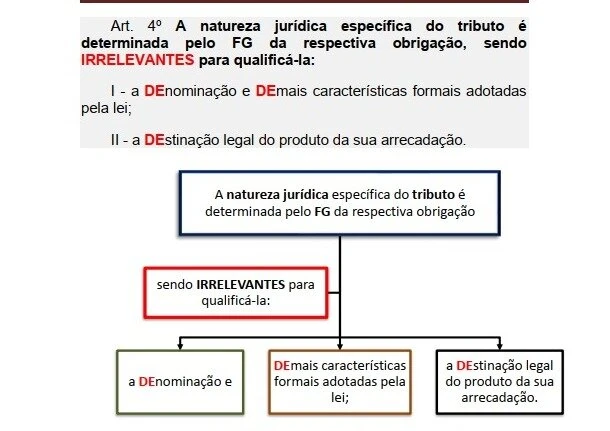 Art. 4º A natureza jurídica específica do tributo é determinada pelo FG da respectiva obrigação, sendo IRRELEVANTES para qualificá-la:

I - a DEnominação e DEmais características formais adotadas pela lei;

II - a DEstinação legal do produto da sua arrecadação.

A natureza jurídica específica do tributo é determinada pelo FG da respectiva obrigação

sendo IRRELEVANTES para qualificá-la:

a DEnominação e

DEmais características formais adotadas pela lei;

a DEstinação legal do produto da sua arrecadação.